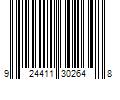 9 24411 30264 8